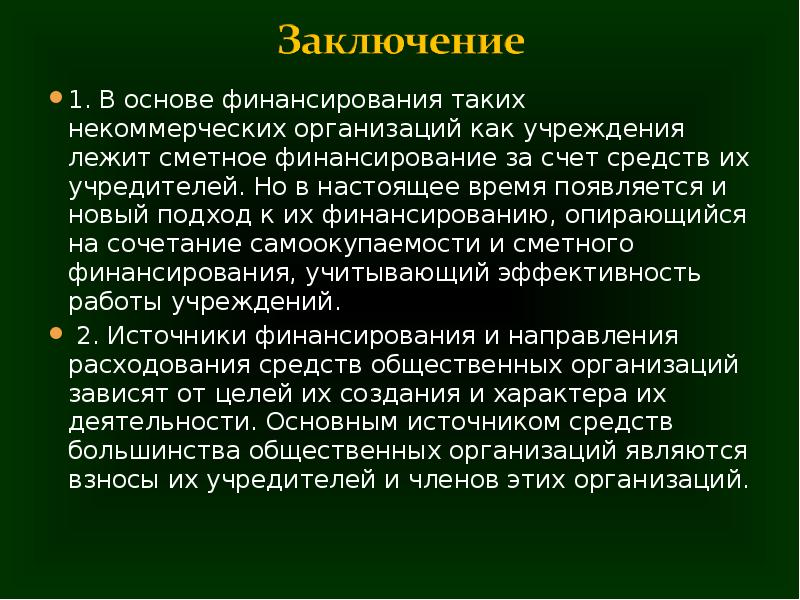 Заключение

1. В основе финансирования таких некоммерческих организаций как учреждения лежит сметное финансирование за счет средств их учредителей. Но в настоящее время появляется и новый подход к их финансированию, опирающийся на сочетание самоокупаемости и сметного финансирования, учитывающий эффективность работы учреждений.

2. Источники финансирования и направления расходования средств общественных организаций зависят от целей их создания и характера их деятельности. Основным источником средств большинства общественных организаций являются взносы их учредителей и членов этих организаций.